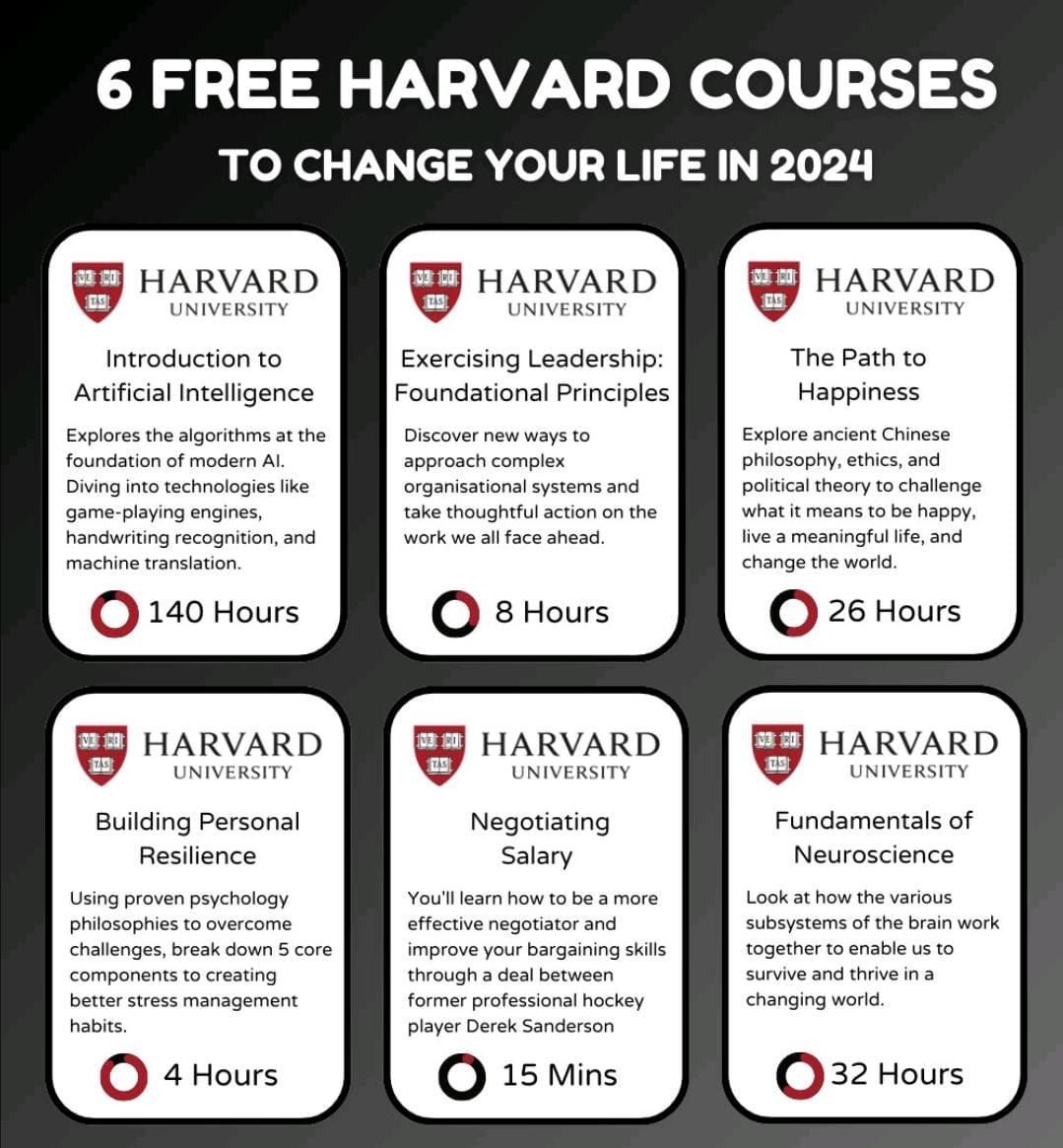 6 FREE HARVARD COURSES

TO CHANGE YOUR LIFE IN 2024

VE RI TAS
HARVARD
UNIVERSITY

Introduction to Artificial Intelligence

Explores the algorithms at the foundation of modern AI. Diving into technologies like game-playing engines, handwriting recognition, and machine translation.

140 Hours

VE RI TAS
HARVARD
UNIVERSITY

Exercising Leadership: Foundational Principles

Discover new ways to approach complex organisational systems and take thoughtful action on the work we all face ahead.

8 Hours

VE RI TAS
HARVARD
UNIVERSITY

The Path to Happiness

Explore ancient Chinese philosophy, ethics, and political theory to challenge what it means to be happy, live a meaningful life, and change the world.

26 Hours

VE RI TAS
HARVARD
UNIVERSITY

Building Personal Resilience

Using proven psychology philosophies to overcome challenges, break down 5 core components to creating better stress management habits.

4 Hours

VE RI TAS
HARVARD
UNIVERSITY

Negotiating Salary

You'll learn how to be a more effective negotiator and improve your bargaining skills through a deal between former professional hockey player Derek Sanderson

15 Mins

VE RI TAS
HARVARD
UNIVERSITY

Fundamentals of Neuroscience

Look at how the various subsystems of the brain work together to enable us to survive and thrive in a changing world.

32 Hours